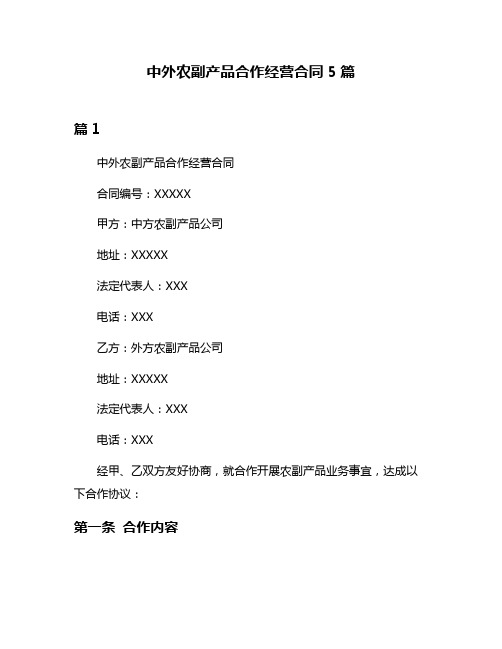 中外农副产品合作经营合同 5 篇

篇 1

中外农副产品合作经营合同

合同编号：XXXXX

甲方：中方农副产品公司

地址：XXXXX

法定代表人：XXX

电话：XXX

乙方：外方农副产品公司

地址：XXXXX

法定代表人：XXX

电话：XXX

经甲、乙双方友好协商，就合作开展农副产品业务事宜，达成以下合作协议：

第一条 合作内容